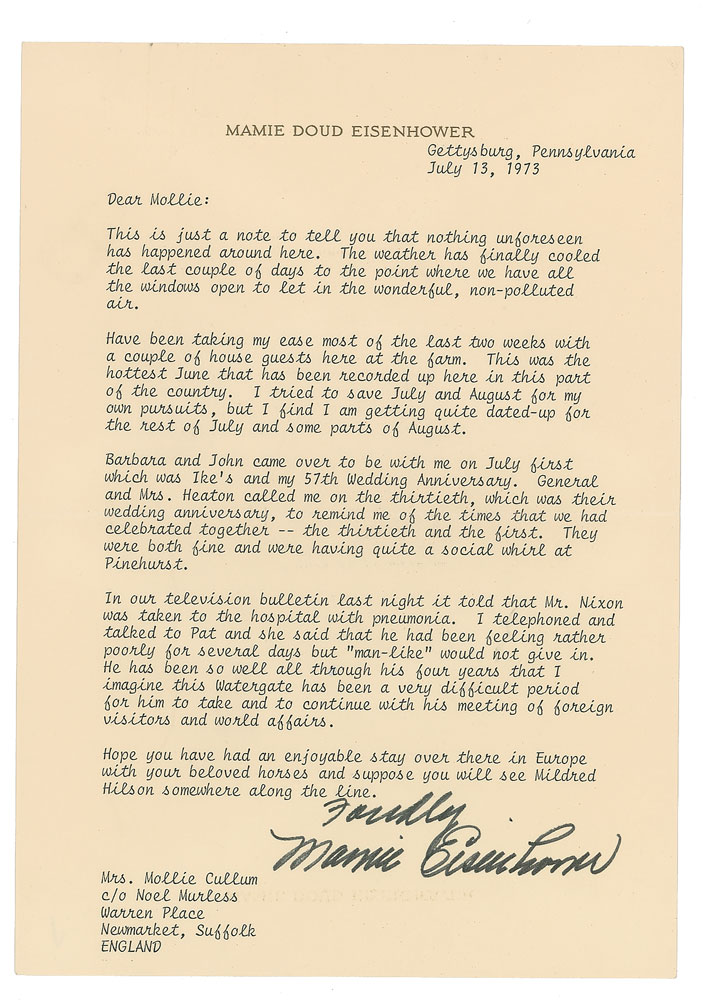 MAMIE DOUD EISENHOWER

Gettysburg, Pennsylvania
July 13, 1973

Dear Mollie:

This is just a note to tell you that nothing unforeseen has happened around here. The weather has finally cooled the last couple of days to the point where we have all the windows open to let in the wonderful, non-polluted air.

Have been taking my ease most of the last two weeks with a couple of house guests here at the farm. This was the hottest June that has been recorded up here in this part of the country. I tried to save July and August for my own pursuits, but I find I am getting quite dated-up for the rest of July and some parts of August.

Barbara and John came over to be with me on July first which was Ike's and my 57th Wedding Anniversary. General and Mrs. Heaton called me on the thirtieth, which was their wedding anniversary, to remind me of the times that we had celebrated together -- the thirtieth and the first. They were both fine and were having quite a social whirl at Pinehurst.

In our television bulletin last night it told that Mr. Nixon was taken to the hospital with pneumonia. I telephoned and talked to Pat and she said that he had been feeling rather poorly for several days but "man-like" would not give in. He has been so well all through his four years that I imagine this Watergate has been a very difficult period for him to take and to continue with his meeting of foreign visitors and world affairs.

Hope you have had an enjoyable stay over there in Europe with your beloved horses and suppose you will see Mildred Hilson somewhere along the line.

Fondly
Mamie Eisenhower

Mrs. Mollie Cullum
c/o Noel Murless
Warren Place
Newmarket, Suffolk
ENGLAND